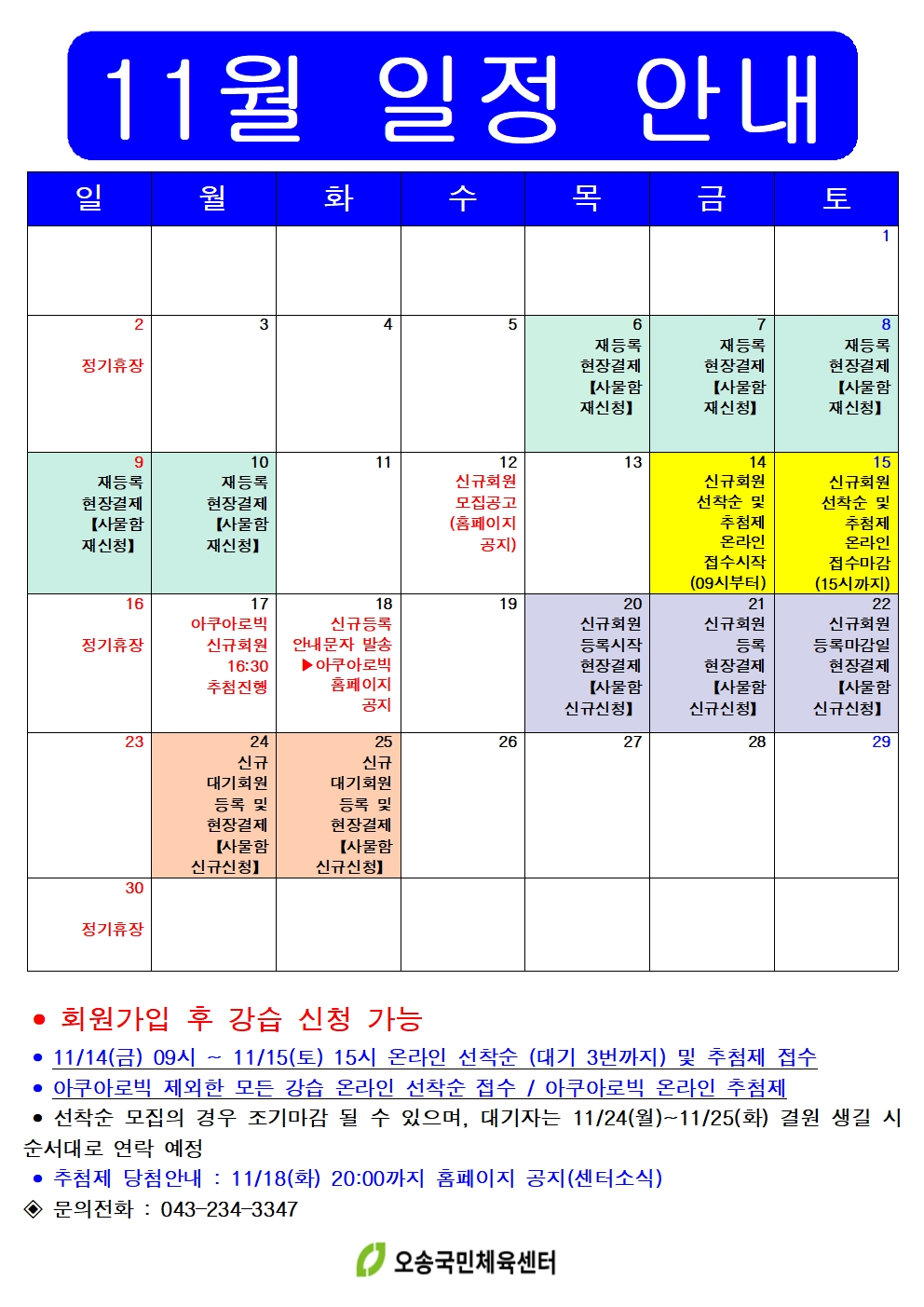 11월 일정 안내

| 일 | 월 | 화 | 수 | 목 | 금 | 토 |
|---|---|---|---|---|---|---|
| | | | | | | 1 |
| 2 정기휴장 | 3 | 4 | 5 | 6 재등록 현장결제 【사물함 재신청】 | 7 재등록 현장결제 【사물함 재신청】 | 8 재등록 현장결제 【사물함 재신청】 |
| 9 재등록 현장결제 【사물함 재신청】 | 10 재등록 현장결제 【사물함 재신청】 | 11 | 12 신규회원 모집공고 (홈페이지 공지) | 13 | 14 신규회원 선착순 및 추첨제 온라인 접수시작 (09시부터) | 15 신규회원 선착순 및 추첨제 온라인 접수마감 (15시까지) |
| 16 정기휴장 | 17 아쿠아로빅 신규회원 16:30 추첨진행 | 18 신규등록 안내문자 발송 ▶아쿠아로빅 홈페이지 공지 | 19 | 20 신규회원 등록시작 현장결제 【사물함 신규신청】 | 21 신규회원 등록 현장결제 【사물함 신규신청】 | 22 신규회원 등록마감일 현장결제 【사물함 신규신청】 |
| 23 | 24 신규 대기회원 등록 및 현장결제 【사물함 신규신청】 | 25 신규 대기회원 등록 및 현장결제 【사물함 신규신청】 | 26 | 27 | 28 | 29 |
| 30 정기휴장 | | | | | | |

● 회원가입 후 강습 신청 가능
● 11/14(금) 09시 ~ 11/15(토) 15시 온라인 선착순 (대기 3번까지) 및 추첨제 접수
● 아쿠아로빅 제외한 모든 강습 온라인 선착순 접수 / 아쿠아로빅 온라인 추첨제
● 선착순 모집의 경우 조기마감 될 수 있으며, 대기자는 11/24(월)~11/25(화) 결원 생길 시 순서대로 연락 예정
● 추첨제 당첨안내 : 11/18(화) 20:00까지 홈페이지 공지(센터소식)
◈ 문의전화 : 043-234-3347

오송국민체육센터